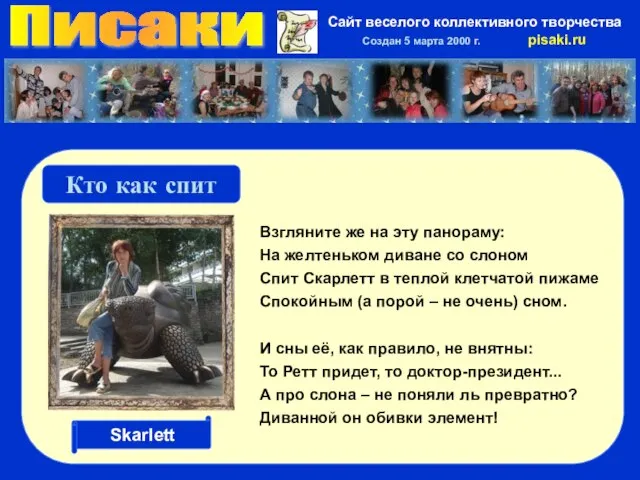 Писаки

Сайт веселого коллективного творчества
Создан 5 марта 2000 г.
pisaki.ru

Кто как спит

Взгляните же на эту панораму:
На желтеньком диване со слоном
Спит Скарлетт в теплой клетчатой пижаме
Спокойным (а порой – не очень) сном.

И сны её, как правило, не внятны:
То Ретт придет, то доктор-президент...
А про слона – не поняли ль превратно?
Диванной он обивки элемент!

Skarlett